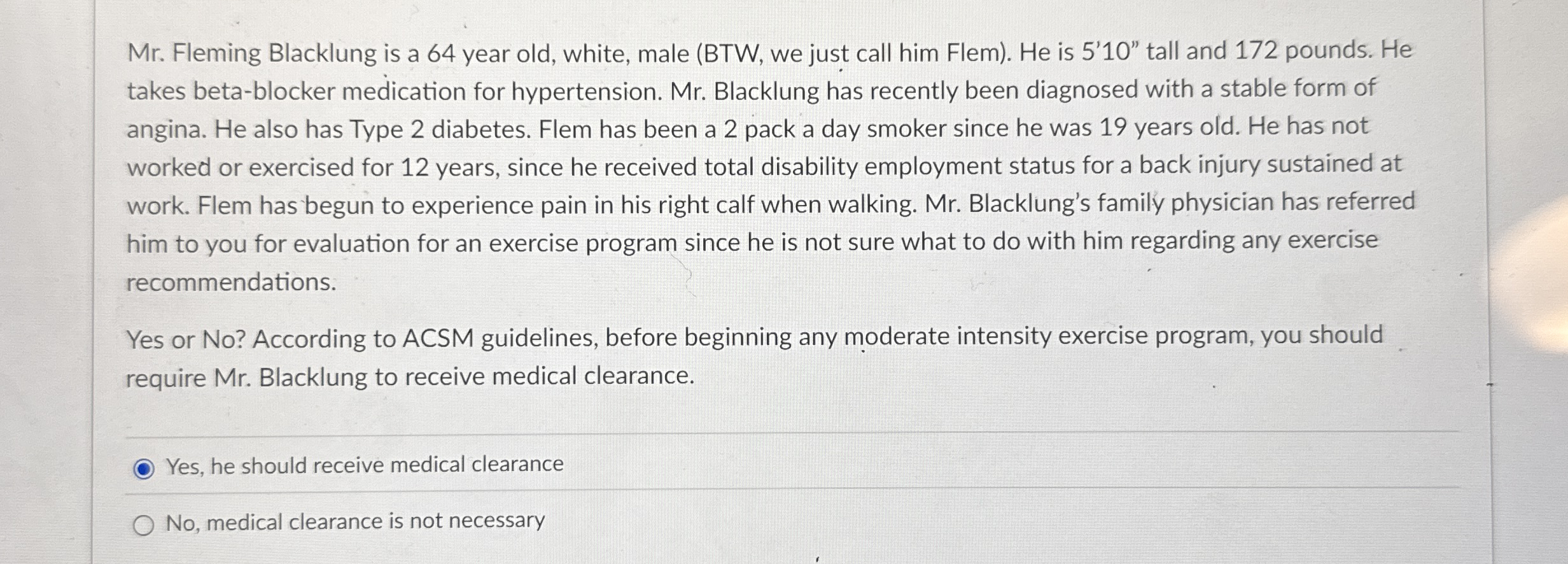 Mr. Fleming Blacklung is a 64 year old, white, male (BTW, we just call him Flem). He is 5'10" tall and 172 pounds. He takes beta-blocker medication for hypertension. Mr. Blacklung has recently been diagnosed with a stable form of angina. He also has Type 2 diabetes. Flem has been a 2 pack a day smoker since he was 19 years old. He has not worked or exercised for 12 years, since he received total disability employment status for a back injury sustained at work. Flem has begun to experience pain in his right calf when walking. Mr. Blacklung's family physician has referred him to you for evaluation for an exercise program since he is not sure what to do with him regarding any exercise recommendations.

Yes or No? According to ACSM guidelines, before beginning any moderate intensity exercise program, you should require Mr. Blacklung to receive medical clearance.

Yes, he should receive medical clearance

No, medical clearance is not necessary